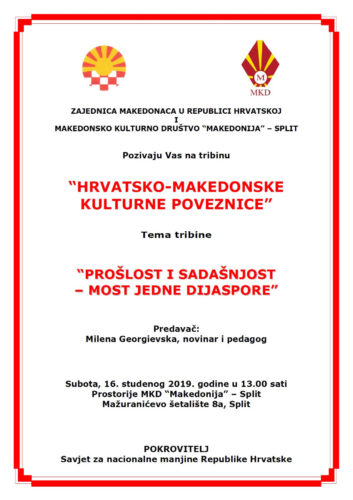 M
MKD

ZAJEDNICA MAKEDONACA U REPUBLICI HRVATSKOJ
I
MAKEDONSKO KULTURNO DRUŠTVO "MAKEDONIJA" – SPLIT

Pozivaju Vas na tribinu

"HRVATSKO-MAKEDONSKE KULTURNE POVEZNICE"

Tema tribine

"PROŠLOST I SADAŠNJOST – MOST JEDNE DIJASPORE"

Predavač:
Milena Georgievska, novinar i pedagog

Subota, 16. studenog 2019. godine u 13.00 sati
Prostorije MKD "Makedonija" – Split
Mažuranićevo šetalište 8a, Split

POKROVITELJ
Savjet za nacionalne manjine Republike Hrvatske